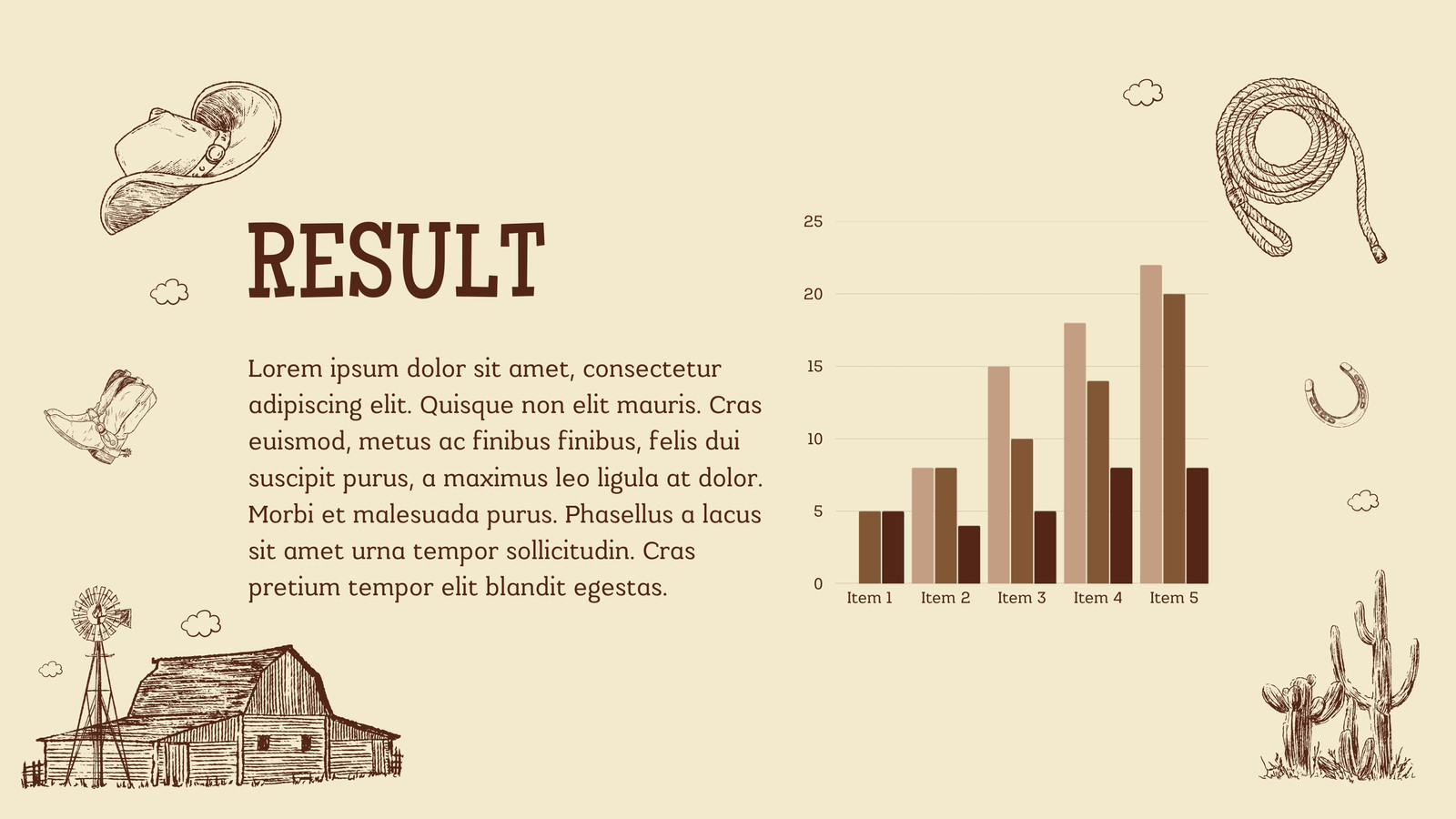 RESULT

Lorem ipsum dolor sit amet, consectetur adipiscing elit. Quisque non elit mauris. Cras euismod, metus ac finibus finibus, felis dui suscipit purus, a maximus leo ligula at dolor. Morbi et malesuada purus. Phasellus a lacus sit amet urna tempor sollicitudin. Cras pretium tempor elit blandit egestas.

25
20
15
10
5
0
Item 1
Item 2
Item 3
Item 4
Item 5